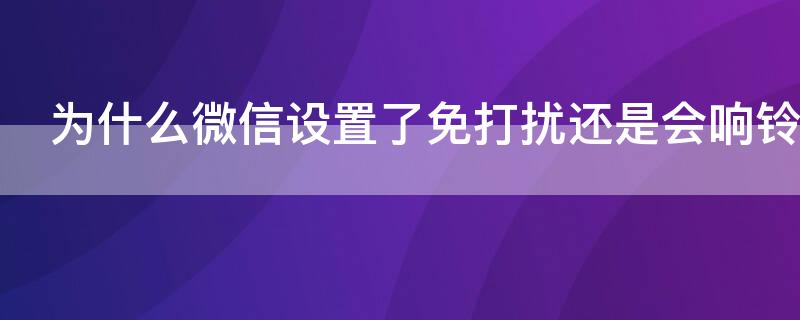 为什么微信设置了免打扰还是会响铃